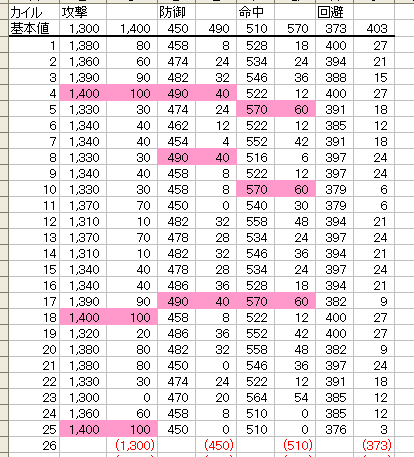 | カイル | 攻撃 | | 防御 | | 命中 | | 回避 | |
|---|---|---|---|---|---|---|---|---|
| 基本値 | 1,300 | 1,400 | 450 | 490 | 510 | 570 | 373 | 403 |
| 1 | 1,380 | 80 | 458 | 8 | 528 | 18 | 400 | 27 |
| 2 | 1,360 | 60 | 474 | 24 | 534 | 24 | 394 | 21 |
| 3 | 1,390 | 90 | 482 | 32 | 546 | 36 | 388 | 15 |
| 4 | 1,400 | 100 | 490 | 40 | 522 | 12 | 400 | 27 |
| 5 | 1,330 | 30 | 474 | 24 | 570 | 60 | 391 | 18 |
| 6 | 1,340 | 40 | 462 | 12 | 522 | 12 | 385 | 12 |
| 7 | 1,340 | 40 | 454 | 4 | 552 | 42 | 391 | 18 |
| 8 | 1,330 | 30 | 490 | 40 | 516 | 6 | 397 | 24 |
| 9 | 1,340 | 40 | 458 | 8 | 522 | 12 | 397 | 24 |
| 10 | 1,330 | 30 | 458 | 8 | 570 | 60 | 379 | 6 |
| 11 | 1,370 | 70 | 450 | 0 | 540 | 30 | 379 | 6 |
| 12 | 1,310 | 10 | 482 | 32 | 558 | 48 | 394 | 21 |
| 13 | 1,370 | 70 | 478 | 28 | 534 | 24 | 397 | 24 |
| 14 | 1,310 | 10 | 482 | 32 | 546 | 36 | 394 | 21 |
| 15 | 1,340 | 40 | 478 | 28 | 534 | 24 | 397 | 24 |
| 16 | 1,340 | 40 | 486 | 36 | 528 | 18 | 394 | 21 |
| 17 | 1,390 | 90 | 490 | 40 | 570 | 60 | 382 | 9 |
| 18 | 1,400 | 100 | 458 | 8 | 522 | 12 | 400 | 27 |
| 19 | 1,320 | 20 | 486 | 36 | 552 | 42 | 400 | 27 |
| 20 | 1,380 | 80 | 482 | 32 | 558 | 48 | 382 | 9 |
| 21 | 1,380 | 80 | 450 | 0 | 546 | 36 | 397 | 24 |
| 22 | 1,330 | 30 | 474 | 24 | 522 | 12 | 391 | 18 |
| 23 | 1,300 | 0 | 470 | 20 | 564 | 54 | 385 | 12 |
| 24 | 1,360 | 60 | 458 | 8 | 510 | 0 | 385 | 12 |
| 25 | 1,400 | 100 | 450 | 0 | 510 | 0 | 376 | 3 |
| 26 | | (1,300) | | (450) | | (510) | | (373) |